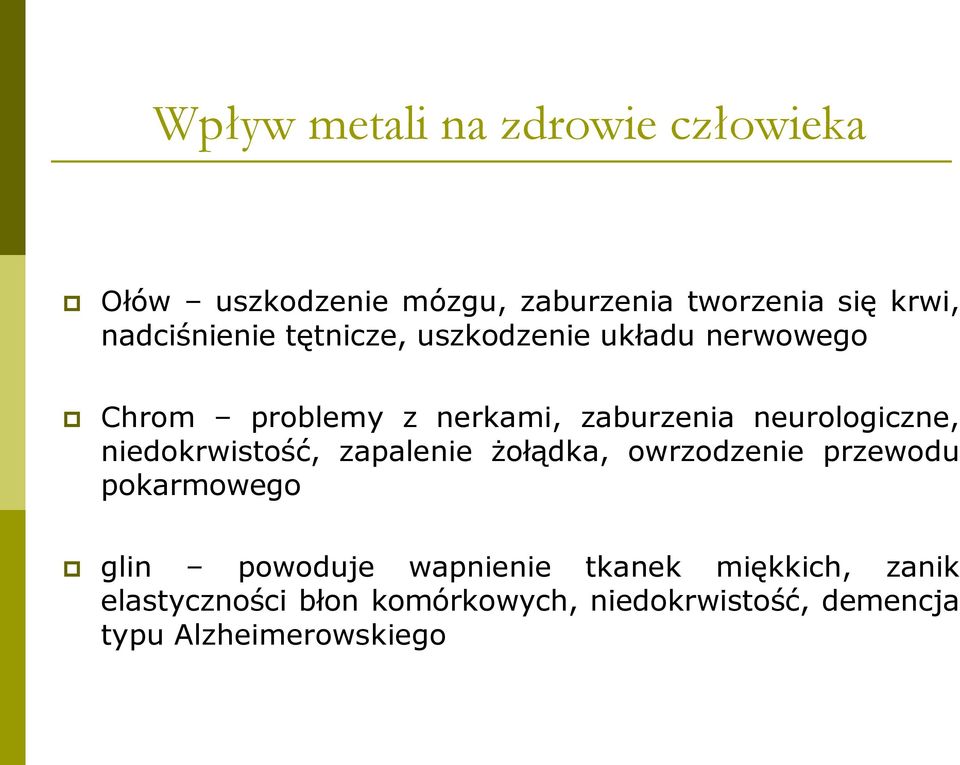 Wpływ metali na zdrowie człowieka

Ołów – uszkodzenie mózgu, zaburzenia tworzenia się krwi, nadciśnienie tętnicze, uszkodzenie układu nerwowego

Chrom – problemy z nerkami, zaburzenia neurologiczne, niedokrwistość, zapalenie żołądka, owrzodzenie przewodu pokarmowego

glin – powoduje wapnienie tkanek miękkich, zanik elastyczności błon komórkowych, niedokrwistość, demencja typu Alzheimerowskiego